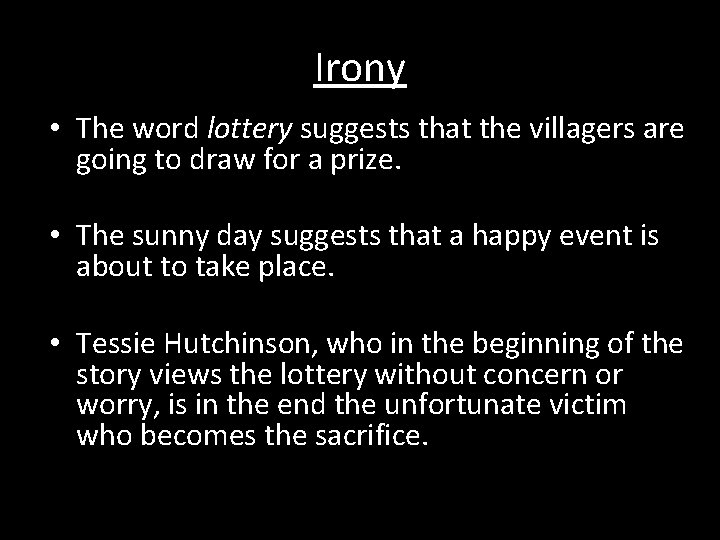 Irony

• The word lottery suggests that the villagers are going to draw for a prize.

• The sunny day suggests that a happy event is about to take place.

• Tessie Hutchinson, who in the beginning of the story views the lottery without concern or worry, is in the end the unfortunate victim who becomes the sacrifice.